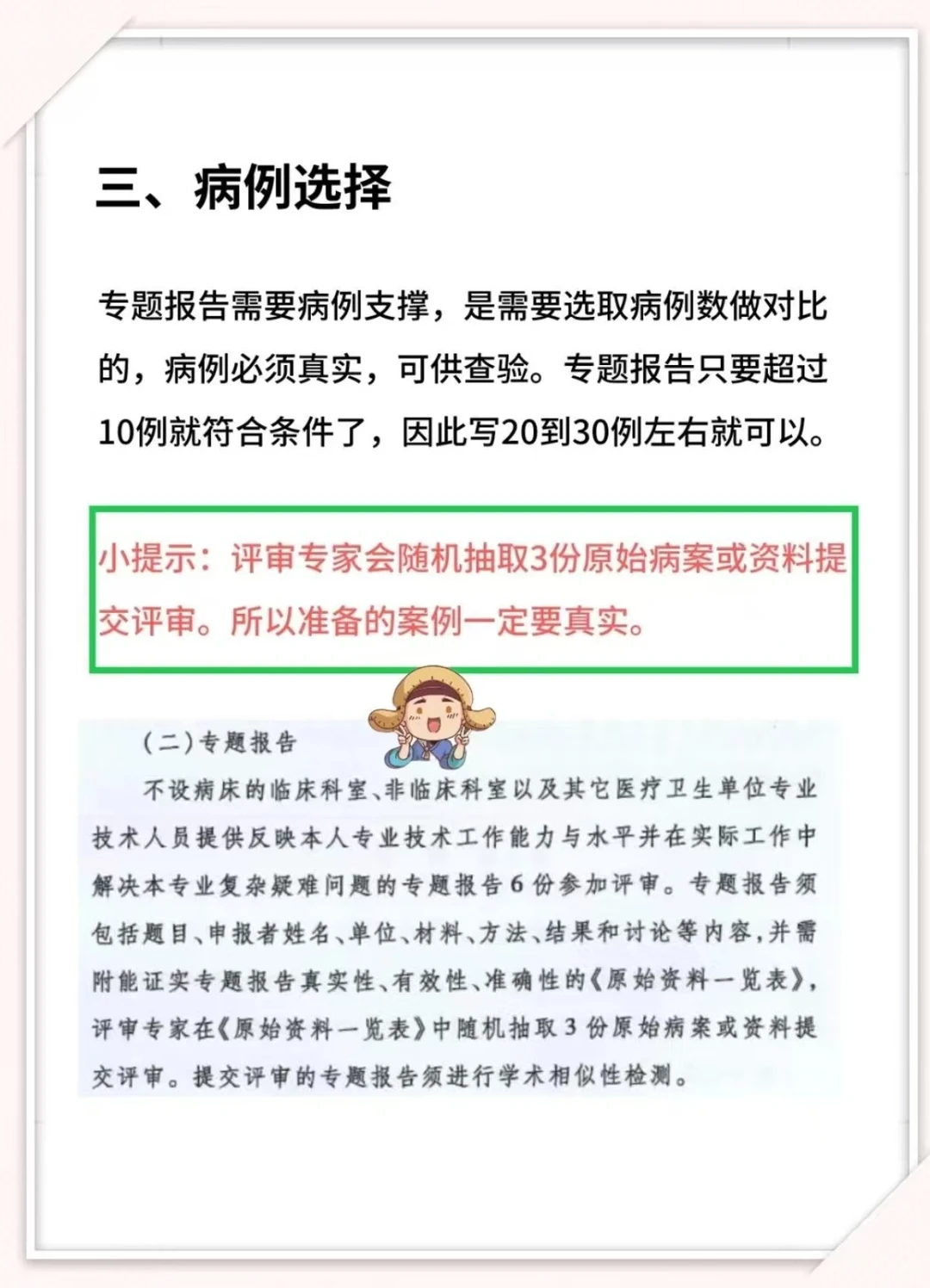 三、病例选择

专题报告需要病例支撑，是需要选取病例数做对比的，病例必须真实，可供查验。专题报告只要超过10例就符合条件了，因此写20到30例左右就可以。

小提示：评审专家会随机抽取3份原始病案或资料提交评审。所以准备的案例一定要真实。

（二）专题报告

不设病床的临床科室、非临床科室以及其它医疗卫生单位专业技术人员提供反映本人专业技术工作能力与水平并在实际工作中解决本专业复杂疑难问题的专题报告6份参加评审。专题报告须包括题目、申报者姓名、单位、材料、方法、结果和讨论等内容，并需附能证实专题报告真实性、有效性、准确性的《原始资料一览表》，评审专家在《原始资料一览表》中随机抽取3份原始病案或资料提交评审。提交评审的专题报告须进行学术相似性检测。